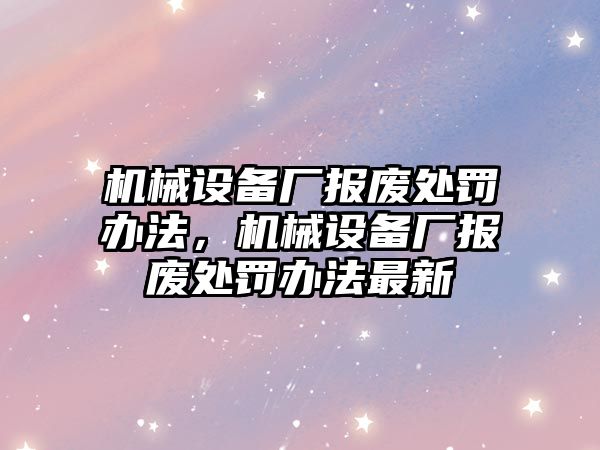 机械设备厂报废处罚办法，机械设备厂报废处罚办法最新